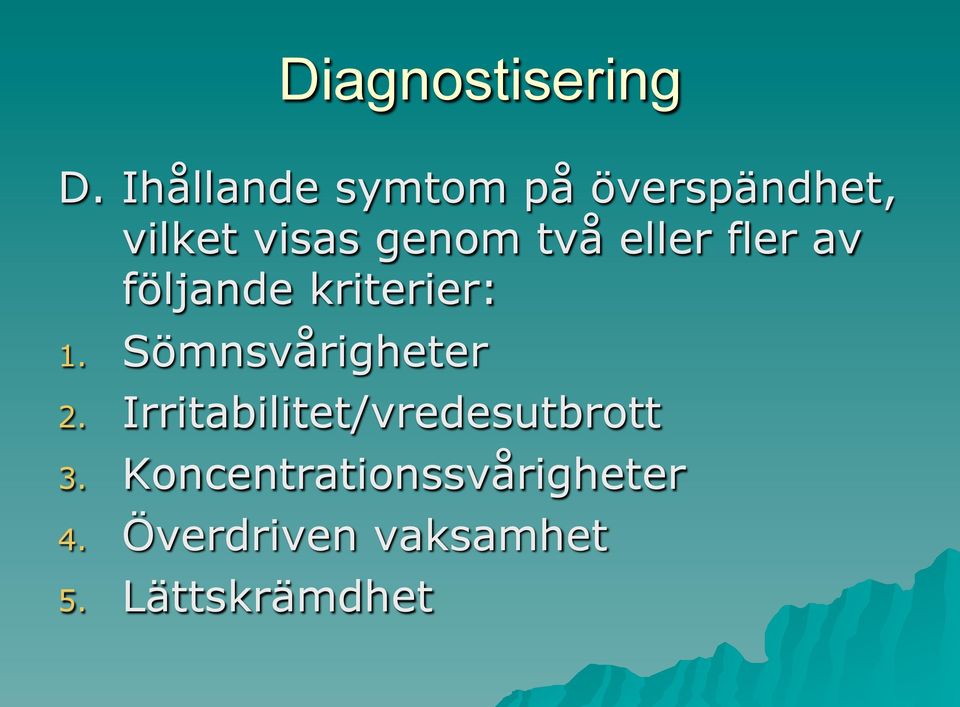 Diagnostisering

D. Ihållande symtom på överspändhet, vilket visas genom två eller fler av följande kriterier:

1. Sömnsvårigheter
2. Irritabilitet/vredesutbrott
3. Koncentrationssvårigheter
4. Överdriven vaksamhet
5. Lättskrämdhet